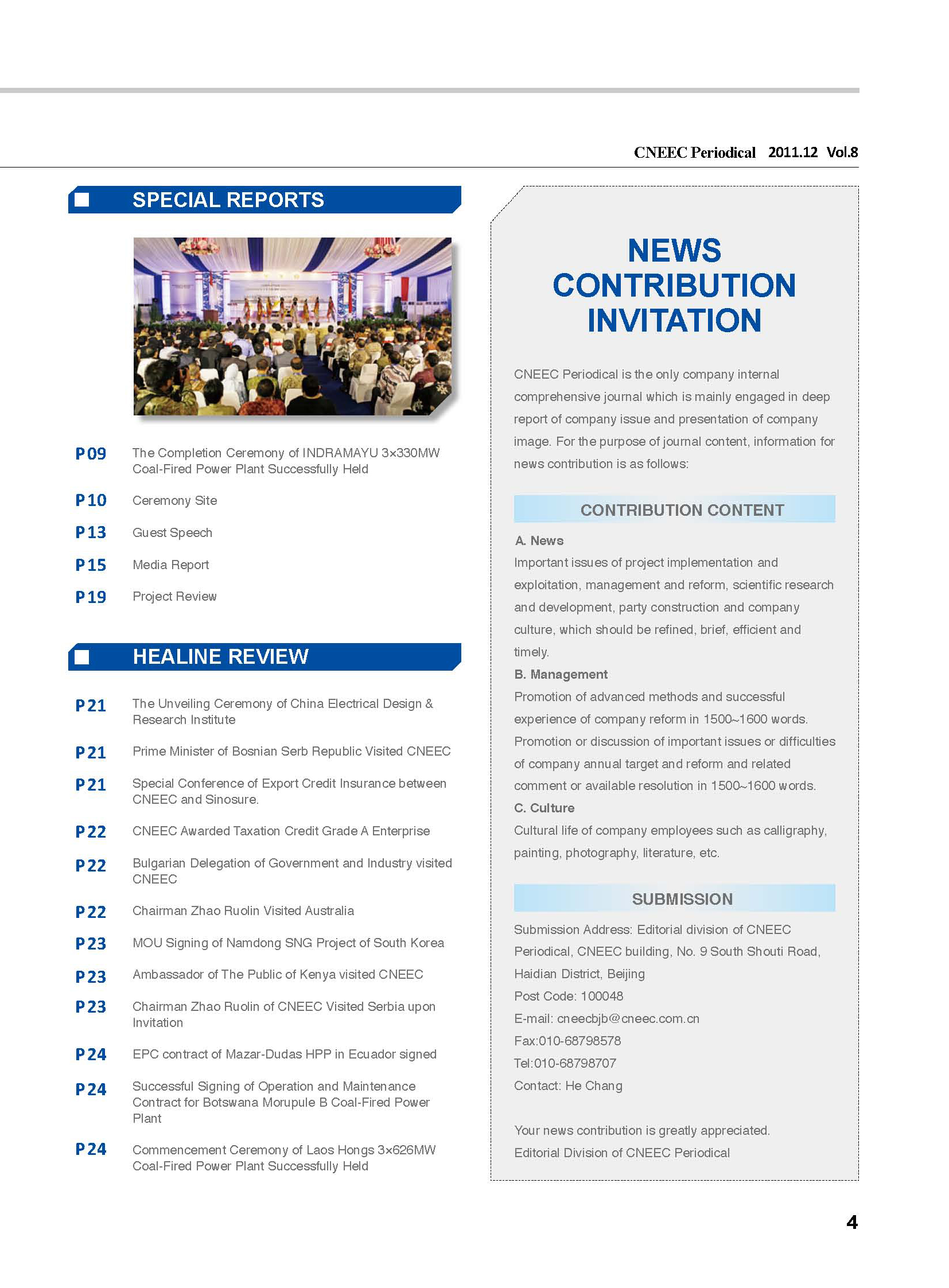 CNEEC Periodical 2011.12 Vol.8

SPECIAL REPORTS

P09 The Completion Ceremony of INDRAMAYU 3×330MW Coal-Fired Power Plant Successfully Held

P10 Ceremony Site

P13 Guest Speech

P15 Media Report

P19 Project Review

HEALINE REVIEW

P21 The Unveiling Ceremony of China Electrical Design & Research Institute

P21 Prime Minister of Bosnian Serb Republic Visited CNEEC

P21 Special Conference of Export Credit Insurance between CNEEC and Sinosure.

P22 CNEEC Awarded Taxation Credit Grade A Enterprise

P22 Bulgarian Delegation of Government and Industry visited CNEEC

P22 Chairman Zhao Ruolin Visited Australia

P23 MOU Signing of Namdong SNG Project of South Korea

P23 Ambassador of The Public of Kenya visited CNEEC

P23 Chairman Zhao Ruolin of CNEEC Visited Serbia upon Invitation

P24 EPC contract of Mazar-Dudas HPP in Ecuador signed

P24 Successful Signing of Operation and Maintenance Contract for Botswana Morupule B Coal-Fired Power Plant

P24 Commencement Ceremony of Laos Hongs 3×626MW Coal-Fired Power Plant Successfully Held

NEWS CONTRIBUTION INVITATION

CNEEC Periodical is the only company internal comprehensive journal which is mainly engaged in deep report of company issue and presentation of company image. For the purpose of journal content, information for news contribution is as follows:

CONTRIBUTION CONTENT

A. News
Important issues of project implementation and exploitation, management and reform, scientific research and development, party construction and company culture, which should be refined, brief, efficient and timely.
B. Management
Promotion of advanced methods and successful experience of company reform in 1500~1600 words. Promotion or discussion of important issues or difficulties of company annual target and reform and related comment or available resolution in 1500~1600 words.
C. Culture
Cultural life of company employees such as calligraphy, painting, photography, literature, etc.

SUBMISSION

Submission Address: Editorial division of CNEEC Periodical, CNEEC building, No. 9 South Shouti Road, Haidian District, Beijing
Post Code: 100048
E-mail: cneecbjb@cneec.com.cn
Fax:010-68798578
Tel:010-68798707
Contact: He Chang

Your news contribution is greatly appreciated.
Editorial Division of CNEEC Periodical

4